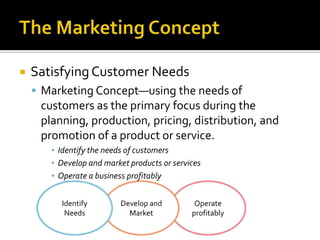 The Marketing Concept

Satisfying Customer Needs

Marketing Concept—using the needs of customers as the primary focus during the planning, production, pricing, distribution, and promotion of a product or service.

Identify the needs of customers

Develop and market products or services

Operate a business profitably

Identify Needs

Develop and Market

Operate profitably